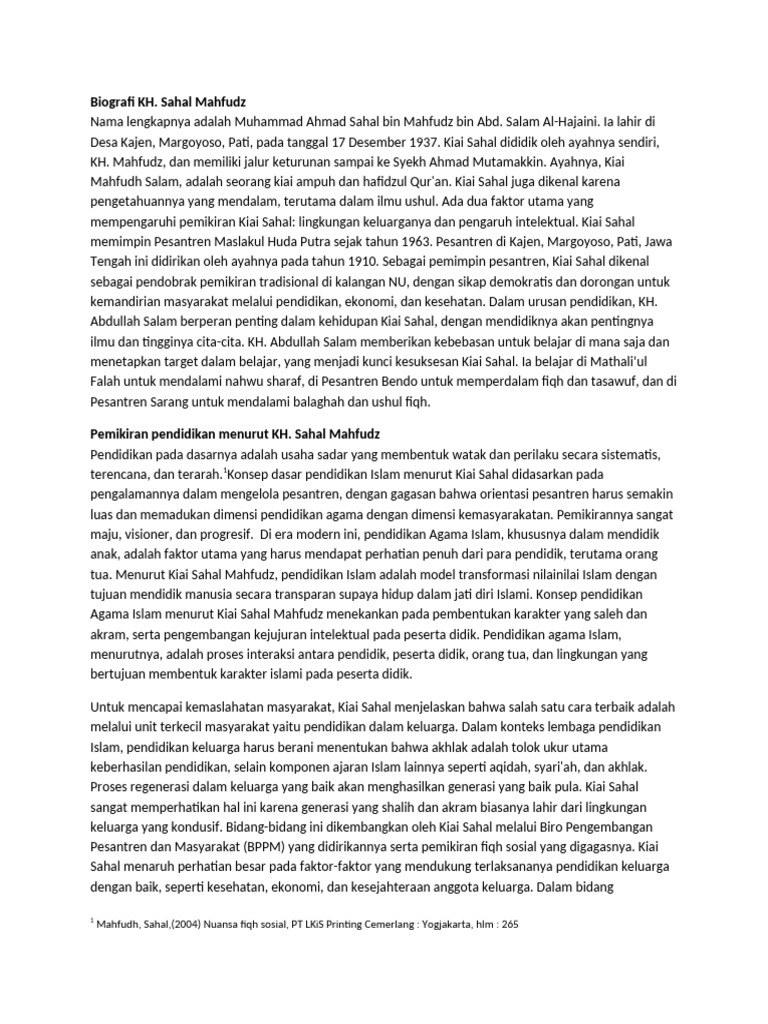 **Biografi KH. Sahal Mahfudz**
Nama lengkapnya adalah Muhammad Ahmad Sahal bin Mahfudz bin Abd. Salam Al-Hajaini. Ia lahir di Desa Kajen, Margoyoso, Pati, pada tanggal 17 Desember 1937. Kiai Sahal dididik oleh ayahnya sendiri, KH. Mahfudz, dan memiliki jalur keturunan sampai ke Syekh Ahmad Mutamakkin. Ayahnya, Kiai Mahfudh Salam, adalah seorang kiai ampuh dan hafidzul Qur'an. Kiai Sahal juga dikenal karena pengetahuannya yang mendalam, terutama dalam ilmu ushul. Ada dua faktor utama yang mempengaruhi pemikiran Kiai Sahal: lingkungan keluarganya dan pengaruh intelektual. Kiai Sahal memimpin Pesantren Maslakul Huda Putra sejak tahun 1963. Pesantren di Kajen, Margoyoso, Pati, Jawa Tengah ini didirikan oleh ayahnya pada tahun 1910. Sebagai pemimpin pesantren, Kiai Sahal dikenal sebagai pendobrak pemikiran tradisional di kalangan NU, dengan sikap demokratis dan dorongan untuk kemandirian masyarakat melalui pendidikan, ekonomi, dan kesehatan. Dalam urusan pendidikan, KH. Abdullah Salam berperan penting dalam kehidupan Kiai Sahal, dengan mendidiknya akan pentingnya ilmu dan tingginya cita-cita. KH. Abdullah Salam memberikan kebebasan untuk belajar di mana saja dan menetapkan target dalam belajar, yang menjadi kunci kesuksesan Kiai Sahal. Ia belajar di Mathali'ul Falah untuk mendalami nahwu sharaf, di Pesantren Bendo untuk memperdalam fiqh dan tasawuf, dan di Pesantren Sarang untuk mendalami balaghah dan ushul fiqh.

**Pemikiran pendidikan menurut KH. Sahal Mahfudz**
Pendidikan pada dasarnya adalah usaha sadar yang membentuk watak dan perilaku secara sistematis, terencana, dan terarah.$^1$Konsep dasar pendidikan Islam menurut Kiai Sahal didasarkan pada pengalamannya dalam mengelola pesantren, dengan gagasan bahwa orientasi pesantren harus semakin luas dan memadukan dimensi pendidikan agama dengan dimensi kemasyarakatan. Pemikirannya sangat maju, visioner, dan progresif. Di era modern ini, pendidikan Agama Islam, khususnya dalam mendidik anak, adalah faktor utama yang harus mendapat perhatian penuh dari para pendidik, terutama orang tua. Menurut Kiai Sahal Mahfudz, pendidikan Islam adalah model transformasi nilainilai Islam dengan tujuan mendidik manusia secara transparan supaya hidup dalam jati diri Islami. Konsep pendidikan Agama Islam menurut Kiai Sahal Mahfudz menekankan pada pembentukan karakter yang saleh dan akram, serta pengembangan kejujuran intelektual pada peserta didik. Pendidikan agama Islam, menurutnya, adalah proses interaksi antara pendidik, peserta didik, orang tua, dan lingkungan yang bertujuan membentuk karakter islami pada peserta didik.

Untuk mencapai kemaslahatan masyarakat, Kiai Sahal menjelaskan bahwa salah satu cara terbaik adalah melalui unit terkecil masyarakat yaitu pendidikan dalam keluarga. Dalam konteks lembaga pendidikan Islam, pendidikan keluarga harus berani menentukan bahwa akhlak adalah tolok ukur utama keberhasilan pendidikan, selain komponen ajaran Islam lainnya seperti aqidah, syari'ah, dan akhlak. Proses regenerasi dalam keluarga yang baik akan menghasilkan generasi yang baik pula. Kiai Sahal sangat memperhatikan hal ini karena generasi yang shalih dan akram biasanya lahir dari lingkungan keluarga yang kondusif. Bidang-bidang ini dikembangkan oleh Kiai Sahal melalui Biro Pengembangan Pesantren dan Masyarakat (BPPM) yang didirikannya serta pemikiran fiqh sosial yang digagasnya. Kiai Sahal menaruh perhatian besar pada faktor-faktor yang mendukung terlaksananya pendidikan keluarga dengan baik, seperti kesehatan, ekonomi, dan kesejahteraan anggota keluarga. Dalam bidang

$^1$ Mahfudh, Sahal,(2004) Nuansa fiqh sosial, PT LKiS Printing Cemerlang : Yogjakarta, hlm : 265